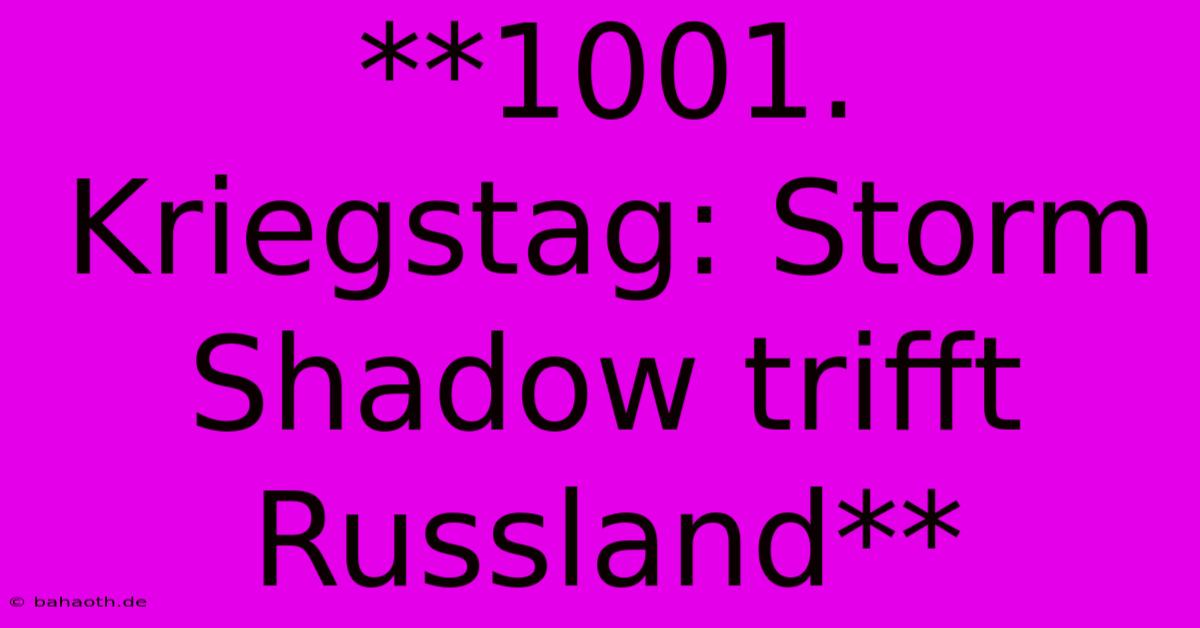 **1001. Kriegstag: Storm Shadow trifft Russland**

© bahaoth.de